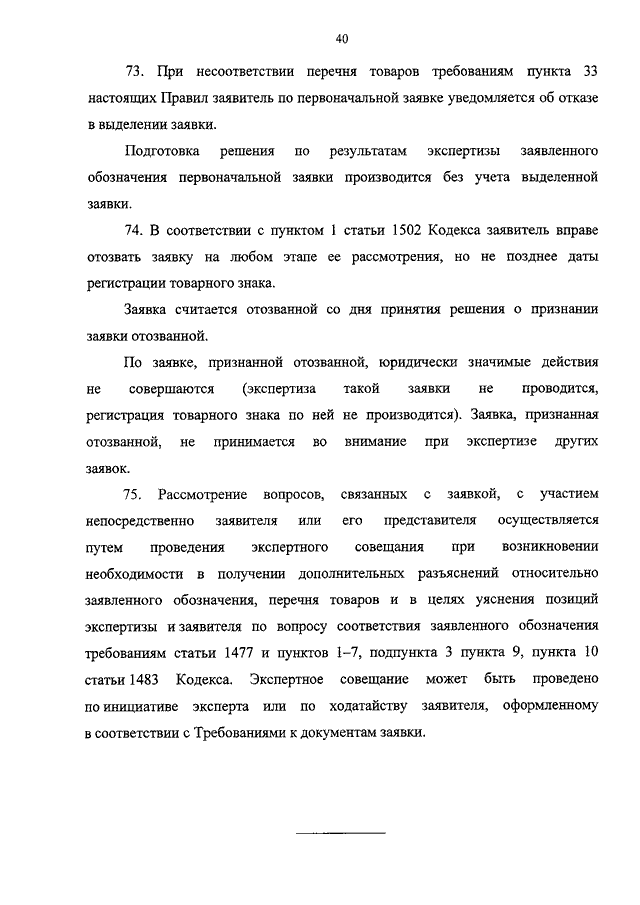 40

73. При несоответствии перечня товаров требованиям пункта 33 настоящих Правил заявитель по первоначальной заявке уведомляется об отказе в выделении заявки.

Подготовка решения по результатам экспертизы заявленного обозначения первоначальной заявки производится без учета выделенной заявки.

74. В соответствии с пунктом 1 статьи 1502 Кодекса заявитель вправе отозвать заявку на любом этапе ее рассмотрения, но не позднее даты регистрации товарного знака.

Заявка считается отозванной со дня принятия решения о признании заявки отозванной.

По заявке, признанной отозванной, юридически значимые действия не совершаются (экспертиза такой заявки не проводится, регистрация товарного знака по ней не производится). Заявка, признанная отозванной, не принимается во внимание при экспертизе других заявок.

75. Рассмотрение вопросов, связанных с заявкой, с участием непосредственно заявителя или его представителя осуществляется путем проведения экспертного совещания при возникновении необходимости в получении дополнительных разъяснений относительно заявленного обозначения, перечня товаров и в целях уяснения позиций экспертизы и заявителя по вопросу соответствия заявленного обозначения требованиям статьи 1477 и пунктов 1–7, подпункта 3 пункта 9, пункта 10 статьи 1483 Кодекса. Экспертное совещание может быть проведено по инициативе эксперта или по ходатайству заявителя, оформленному в соответствии с Требованиями к документам заявки.